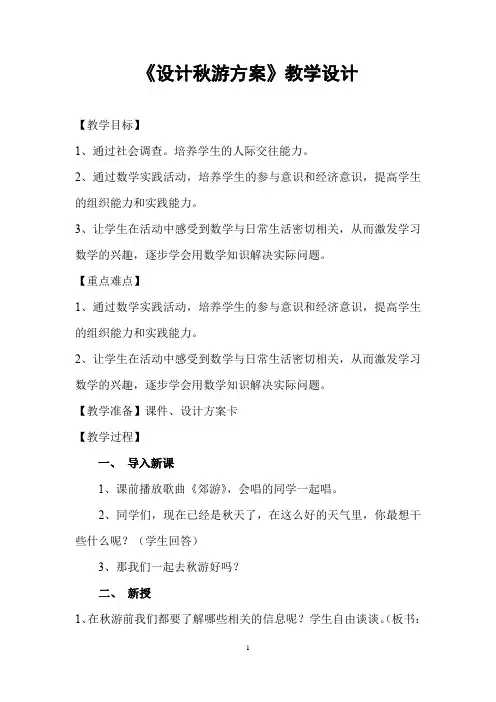 《设计秋游方案》教学设计

【教学目标】

1、通过社会调查。培养学生的人际交往能力。

2、通过数学实践活动，培养学生的参与意识和经济意识，提高学生的组织能力和实践能力。

3、让学生在活动中感受到数学与日常生活密切相关，从而激发学习数学的兴趣，逐步学会用数学知识解决实际问题。

【重点难点】

1、通过数学实践活动，培养学生的参与意识和经济意识，提高学生的组织能力和实践能力。

2、让学生在活动中感受到数学与日常生活密切相关，从而激发学习数学的兴趣，逐步学会用数学知识解决实际问题。

【教学准备】课件、设计方案卡

【教学过程】

一、 导入新课

1、课前播放歌曲《郊游》，会唱的同学一起唱。

2、同学们，现在已经是秋天了，在这么好的天气里，你最想干些什么呢？（学生回答）

3、那我们一起去秋游好吗？

二、 新授

1、在秋游前我们都要了解哪些相关的信息呢？学生自由谈谈。（板书：

1